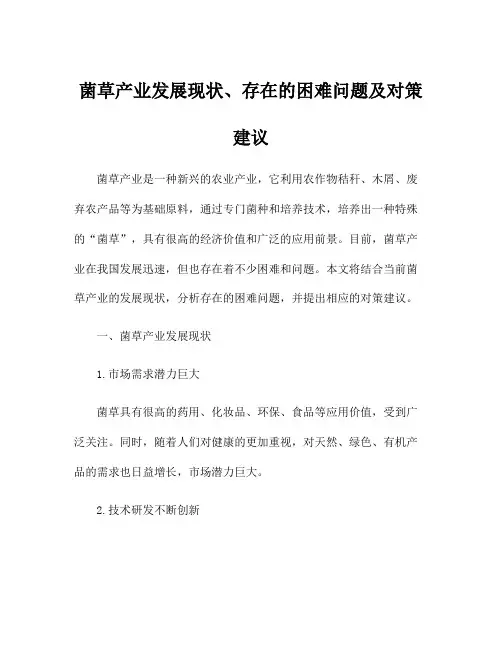 菌草产业发展现状、存在的困难问题及对策建议

菌草产业是一种新兴的农业产业，它利用农作物秸秆、木屑、废弃农产品等为基础原料，通过专门菌种和培养技术，培养出一种特殊的“菌草”，具有很高的经济价值和广泛的应用前景。目前，菌草产业在我国发展迅速，但也存在着不少困难和问题。本文将结合当前菌草产业的发展现状，分析存在的困难问题，并提出相应的对策建议。

一、菌草产业发展现状

1.市场需求潜力巨大

菌草具有很高的药用、化妆品、环保、食品等应用价值，受到广泛关注。同时，随着人们对健康的更加重视，对天然、绿色、有机产品的需求也日益增长，市场潜力巨大。

2.技术研发不断创新